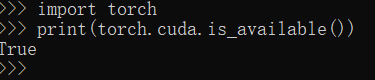 >>> import torch
>>> print(torch.cuda.is_available())
True
>>>